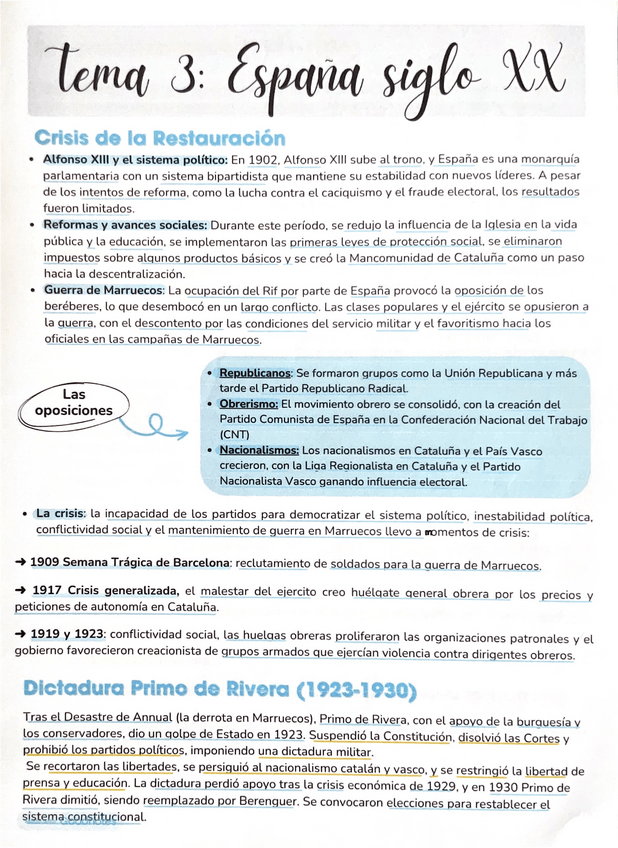 tema 3: España siglo XX

Crisis de la Restauración

• Alfonso XIII y el sistema político: En 1902, Alfonso XIII sube al trono, y España es una monarquía parlamentaria con un sistema bipartidista que mantiene su estabilidad con nuevos líderes. A pesar de los intentos de reforma, como la lucha contra el caciquismo y el fraude electoral, los resultados fueron limitados.
• Reformas y avances sociales: Durante este período, se redujo la influencia de la Iglesia en la vida pública y la educación, se implementaron las primeras leyes de protección social, se eliminaron impuestos sobre algunos productos básicos y se creó la Mancomunidad de Cataluña como un paso hacia la descentralización.
• Guerra de Marruecos: La ocupación del Rif por parte de España provocó la oposición de los beréberes, lo que desembocó en un largo conflicto. Las clases populares y el ejército se opusieron a la guerra, con el descontento por las condiciones del servicio militar y el favoritismo hacia los oficiales en las campañas de Marruecos.

Las oposiciones

• Republicanos: Se formaron grupos como la Unión Republicana y más tarde el Partido Republicano Radical.
• Obrerismo: El movimiento obrero se consolidó, con la creación del Partido Comunista de España en la Confederación Nacional del Trabajo (CNT)
• Nacionalismos: Los nacionalismos en Cataluña y el País Vasco crecieron, con la Liga Regionalista en Cataluña y el Partido Nacionalista Vasco ganando influencia electoral.

• La crisis: la incapacidad de los partidos para democratizar el sistema político, inestabilidad política, conflictividad social y el mantenimiento de guerra en Marruecos llevo a momentos de crisis:

➜ 1909 Semana Trágica de Barcelona: reclutamiento de soldados para la guerra de Marruecos.

➜ 1917 Crisis generalizada, el malestar del ejercito creo huélgate general obrera por los precios y peticiones de autonomía en Cataluña.

➜ 1919 y 1923: conflictividad social, las huelgas obreras proliferaron las organizaciones patronales y el gobierno favorecieron creacionista de grupos armados que ejercían violencia contra dirigentes obreros.

Dictadura Primo de Rivera (1923-1930)

Tras el Desastre de Annual (la derrota en Marruecos), Primo de Rivera, con el apoyo de la burguesía y los conservadores, dio un golpe de Estado en 1923. Suspendió la Constitución, disolvió las Cortes y prohibió los partidos políticos, imponiendo una dictadura militar.
Se recortaron las libertades, se persiguió al nacionalismo catalán y vasco, y se restringió la libertad de prensa y educación. La dictadura perdió apoyo tras la crisis económica de 1929, y en 1930 Primo de Rivera dimitió, siendo reemplazado por Berenguer. Se convocaron elecciones para restablecer el sistema constitucional.